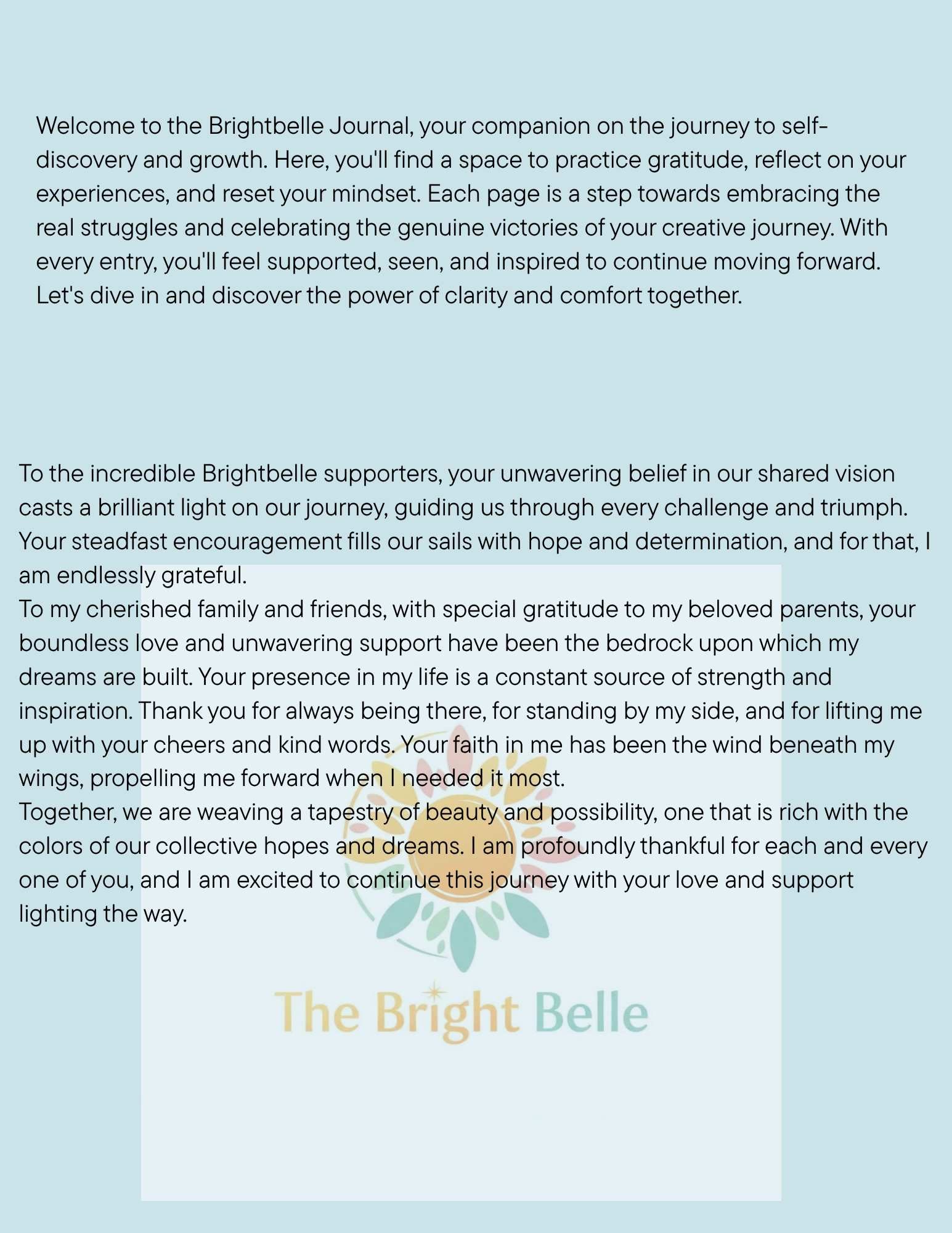 Welcome to the Brightbelle Journal, your companion on the journey to self-discovery and growth. Here, you'll find a space to practice gratitude, reflect on your experiences, and reset your mindset. Each page is a step towards embracing the real struggles and celebrating the genuine victories of your creative journey. With every entry, you'll feel supported, seen, and inspired to continue moving forward. Let's dive in and discover the power of clarity and comfort together.

To the incredible Brightbelle supporters, your unwavering belief in our shared vision casts a brilliant light on our journey, guiding us through every challenge and triumph. Your steadfast encouragement fills our sails with hope and determination, and for that, I am endlessly grateful.
To my cherished family and friends, with special gratitude to my beloved parents, your boundless love and unwavering support have been the bedrock upon which my dreams are built. Your presence in my life is a constant source of strength and inspiration. Thank you for always being there, for standing by my side, and for lifting me up with your cheers and kind words. Your faith in me has been the wind beneath my wings, propelling me forward when I needed it most.
Together, we are weaving a tapestry of beauty and possibility, one that is rich with the colors of our collective hopes and dreams. I am profoundly thankful for each and every one of you, and I am excited to continue this journey with your love and support lighting the way.

The Bright Belle